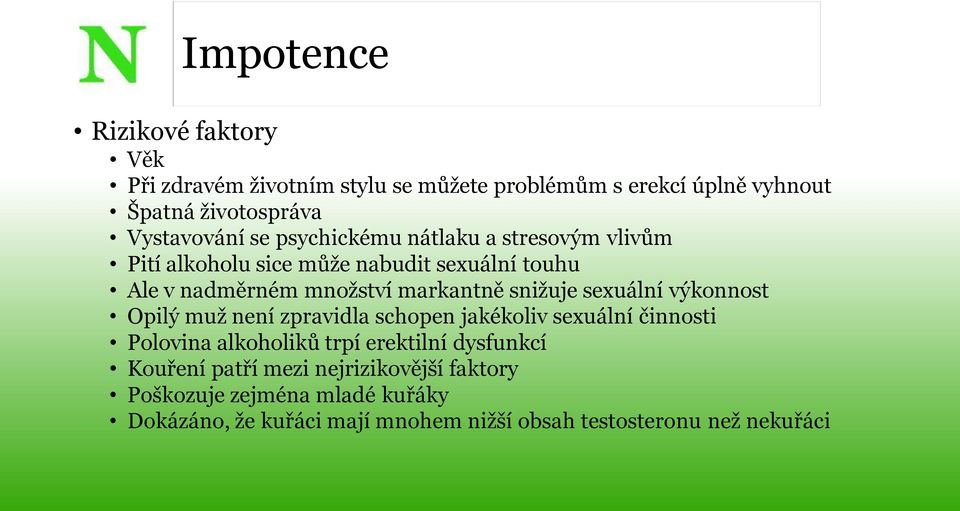 N

Impotence

• Rizikové faktory
• Věk
• Při zdravém životním stylu se můžete problémům s erekcí úplně vyhnout
• Špatná životospráva
• Vystavování se psychickému nátlaku a stresovým vlivům
• Pití alkoholu sice může nabudit sexuální touhu
• Ale v nadměrném množství markantně snižuje sexuální výkonnost
• Opilý muž není zpravidla schopen jakékoliv sexuální činnosti
• Polovina alkoholiků trpí erektilní dysfunkcí
• Kouření patří mezi nejrizikovější faktory
• Poškozuje zejména mladé kuřáky
• Dokázáno, že kuřáci mají mnohem nižší obsah testosteronu než nekuřáci